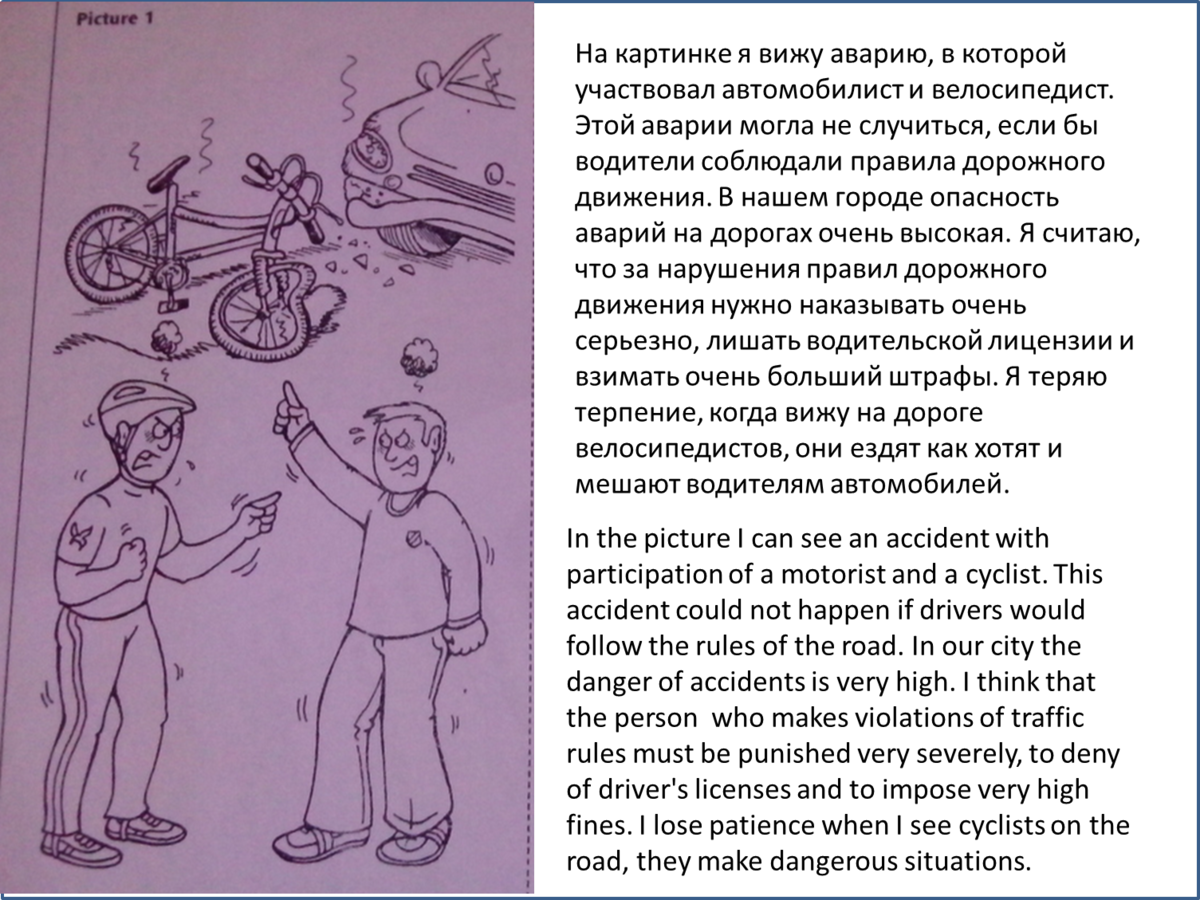 Picture 1

На картинке я вижу аварию, в которой участвовал автомобилист и велосипедист. Этой аварии могла не случиться, если бы водители соблюдали правила дорожного движения. В нашем городе опасность аварий на дорогах очень высокая. Я считаю, что за нарушения правил дорожного движения нужно наказывать очень серьезно, лишать водительской лицензии и взимать очень больший штрафы. Я теряю терпение, когда вижу на дороге велосипедистов, они ездят как хотят и мешают водителям автомобилей.

In the picture I can see an accident with participation of a motorist and a cyclist. This accident could not happen if drivers would follow the rules of the road. In our city the danger of accidents is very high. I think that the person who makes violations of traffic rules must be punished very severely, to deny of driver's licenses and to impose very high fines. I lose patience when I see cyclists on the road, they make dangerous situations.